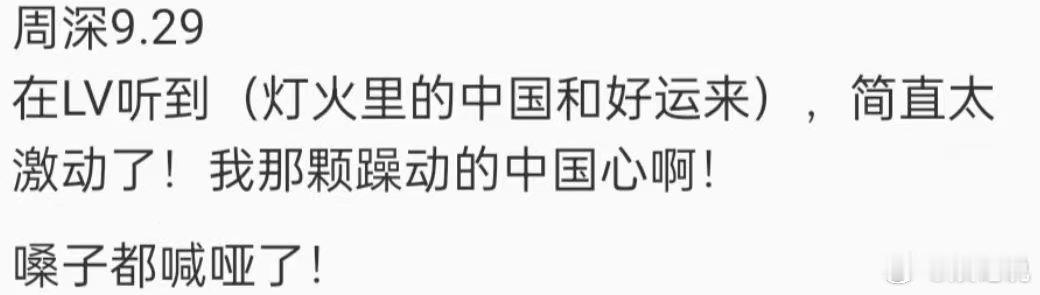 周深9.29
在LV听到（灯火里的中国和好运来），简直太激动了！我那颗躁动的中国心啊！

嗓子都喊哑了！